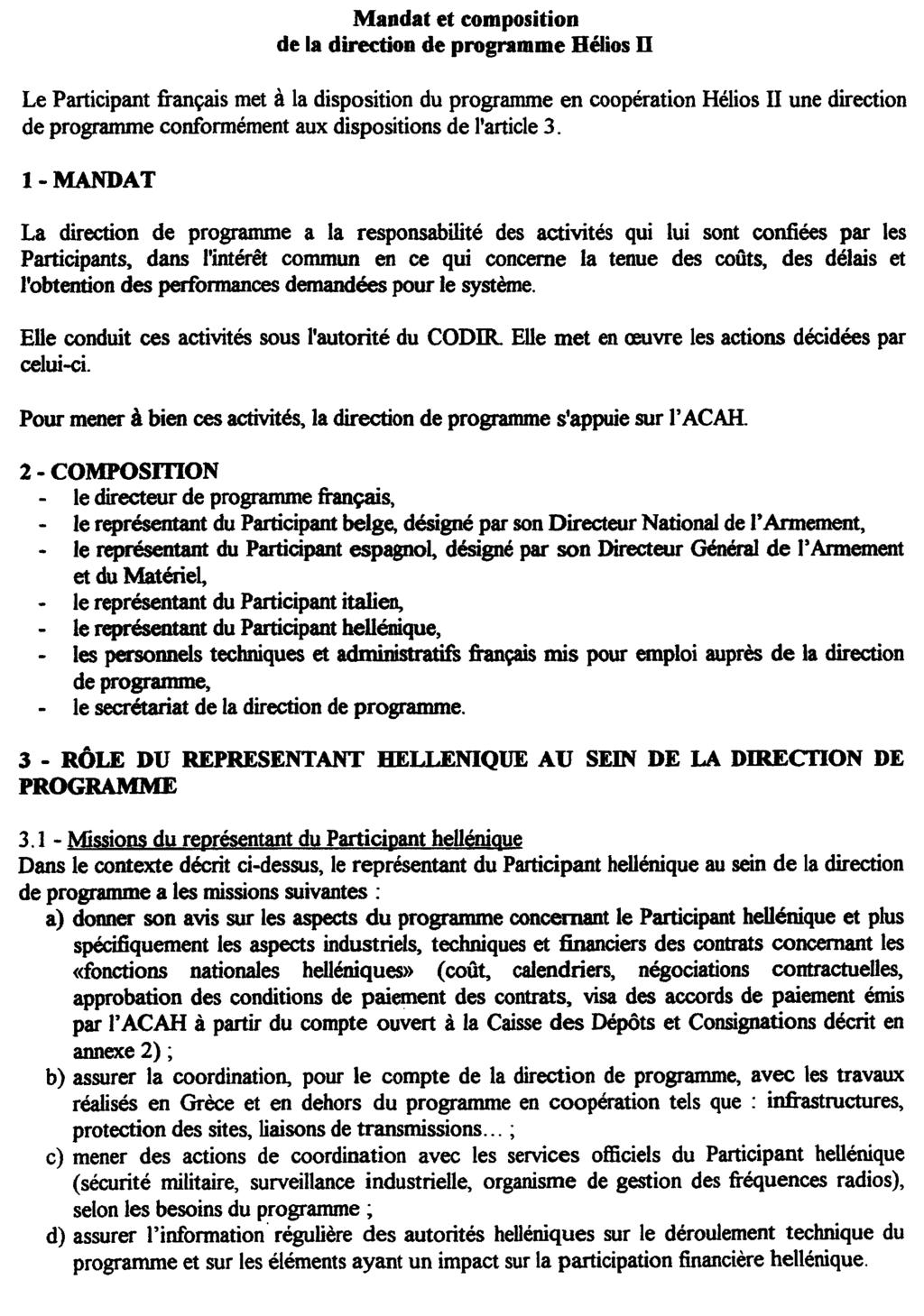 Mandat et composition
de la direction de programme Hélios II

Le Participant français met à la disposition du programme en coopération Hélios II une direction de programme conformément aux dispositions de l'article 3.

1 - MANDAT

La direction de programme a la responsabilité des activités qui lui sont confiées par les Participants, dans l'intérêt commun en ce qui concerne la tenue des coûts, des délais et l'obtention des performances demandées pour le système.

Elle conduit ces activités sous l'autorité du CODIR. Elle met en œuvre les actions décidées par celui-ci.

Pour mener à bien ces activités, la direction de programme s'appuie sur l'ACAH.

2 - COMPOSITION
- le directeur de programme français,
- le représentant du Participant belge, désigné par son Directeur National de l'Armement,
- le représentant du Participant espagnol, désigné par son Directeur Général de l'Armement et du Matériel,
- le représentant du Participant italien,
- le représentant du Participant hellénique,
- les personnels techniques et administratifs français mis pour emploi auprès de la direction de programme,
- le secrétariat de la direction de programme.

3 - RÔLE DU REPRESENTANT HELLENIQUE AU SEIN DE LA DIRECTION DE PROGRAMME

3.1 - Missions du représentant du Participant hellénique
Dans le contexte décrit ci-dessus, le représentant du Participant hellénique au sein de la direction de programme a les missions suivantes :
a) donner son avis sur les aspects du programme concernant le Participant hellénique et plus spécifiquement les aspects industriels, techniques et financiers des contrats concernant les «fonctions nationales helléniques» (coût, calendriers, négociations contractuelles, approbation des conditions de paiement des contrats, visa des accords de paiement émis par l'ACAH à partir du compte ouvert à la Caisse des Dépôts et Consignations décrit en annexe 2) ;
b) assurer la coordination, pour le compte de la direction de programme, avec les travaux réalisés en Grèce et en dehors du programme en coopération tels que : infrastructures, protection des sites, liaisons de transmissions… ;
c) mener des actions de coordination avec les services officiels du Participant hellénique (sécurité militaire, surveillance industrielle, organisme de gestion des fréquences radios), selon les besoins du programme ;
d) assurer l'information régulière des autorités helléniques sur le déroulement technique du programme et sur les éléments ayant un impact sur la participation financière hellénique.